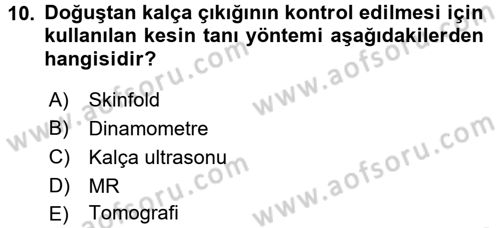 10. Doğuştan kalça çıkığının kontrol edilmesi için kullanılan kesin tanı yöntemi aşağıdakilerden hangisidir?

A) Skinfold
B) Dinamometre
C) Kalça ultrasonu
D) MR
E) Tomografi

www.aofsoru.com
www.aofsoru.com
www.aofsoru.com
www.aofsoru.com